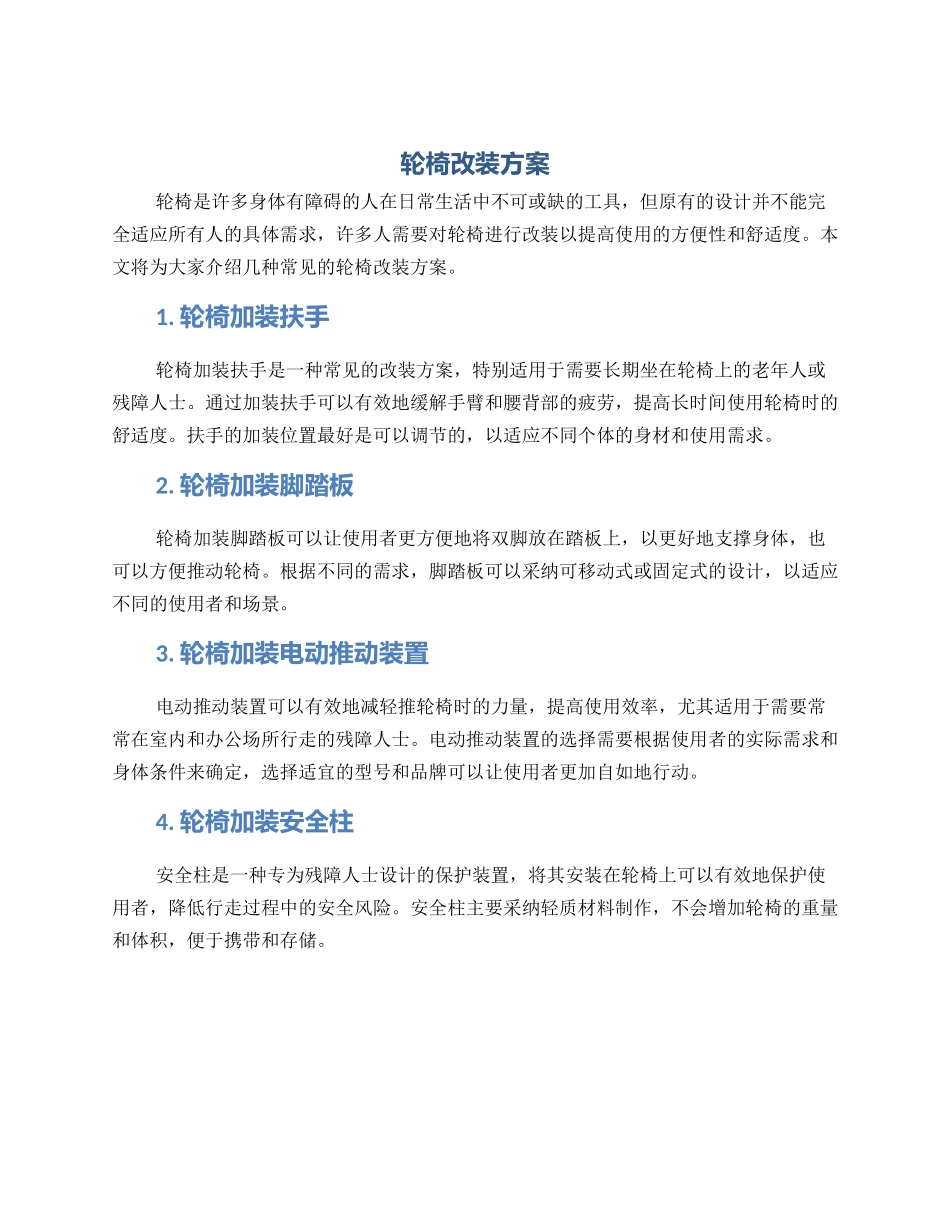 轮椅改装方案

轮椅是许多身体有障碍的人在日常生活中不可或缺的工具，但原有的设计并不能完全适应所有人的具体需求，许多人需要对轮椅进行改装以提高使用的方便性和舒适度。本文将为大家介绍几种常见的轮椅改装方案。

1. 轮椅加装扶手

轮椅加装扶手是一种常见的改装方案，特别适用于需要长期坐在轮椅上的老年人或残障人士。通过加装扶手可以有效地缓解手臂和腰背部的疲劳，提高长时间使用轮椅时的舒适度。扶手的加装位置最好是可以调节的，以适应不同个体的身材和使用需求。

2. 轮椅加装脚踏板

轮椅加装脚踏板可以让使用者更方便地将双脚放在踏板上，以更好地支撑身体，也可以方便推动轮椅。根据不同的需求，脚踏板可以采纳可移动式或固定式的设计，以适应不同的使用者和场景。

3. 轮椅加装电动推动装置

电动推动装置可以有效地减轻推轮椅时的力量，提高使用效率，尤其适用于需要常常在室内和办公场所行走的残障人士。电动推动装置的选择需要根据使用者的实际需求和身体条件来确定，选择适宜的型号和品牌可以让使用者更加自如地行动。

4. 轮椅加装安全柱

安全柱是一种专为残障人士设计的保护装置，将其安装在轮椅上可以有效地保护使用者，降低行走过程中的安全风险。安全柱主要采纳轻质材料制作，不会增加轮椅的重量和体积，便于携带和存储。